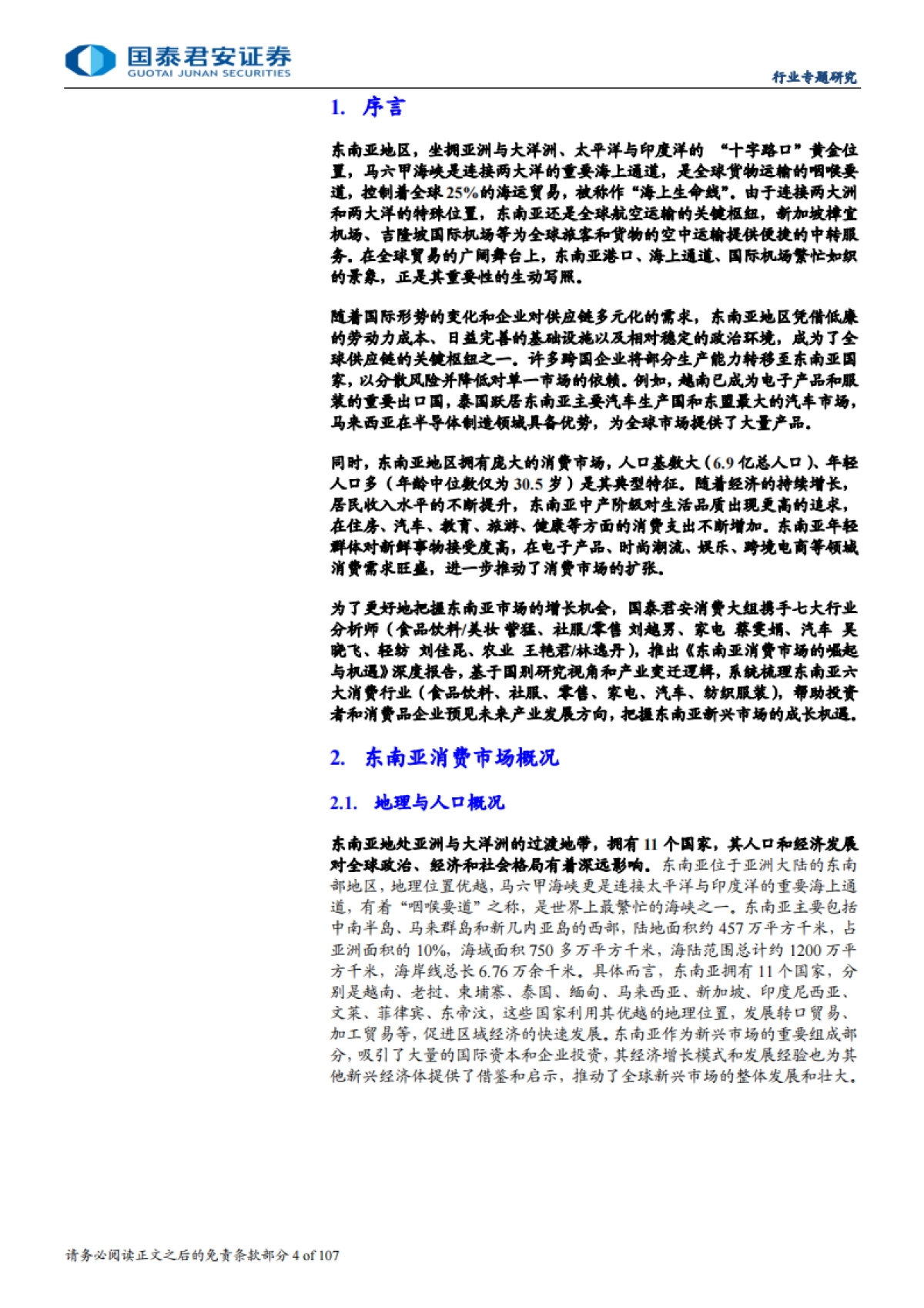 国泰君安证券
GUOTAI JUNAN SECURITIES

行业专题研究

1. 序言

东南亚地区，坐拥亚洲与大洋洲、太平洋与印度洋的 “十字路口”黄金位置，马六甲海峡是连接两大洋的重要海上通道，是全球货物运输的咽喉要道，控制着全球25%的海运贸易，被称作“海上生命线”。由于连接两大洲和两大洋的特殊位置，东南亚还是全球航空运输的关键枢纽，新加坡樟宜机场、吉隆坡国际机场等为全球旅客和货物的空中运输提供便捷的中转服务。在全球贸易的广阔舞台上，东南亚港口、海上通道、国际机场繁忙如织的景象，正是其重要性的生动写照。

随着国际形势的变化和企业对供应链多元化的需求，东南亚地区凭借低廉的劳动力成本、日益完善的基础设施以及相对稳定的政治环境，成为了全球供应链的关键枢纽之一。许多跨国企业将部分生产能力转移至东南亚国家，以分散风险并降低对单一市场的依赖。例如，越南已成为电子产品和服装的重要出口国，泰国跃居东南亚主要汽车生产国和东盟最大的汽车市场，马来西亚在半导体制造领域具备优势，为全球市场提供了大量产品。

同时，东南亚地区拥有庞大的消费市场，人口基数大（6.9亿总人口）、年轻人口多（年龄中位数仅为30.5岁）是其典型特征。随着经济的持续增长，居民收入水平的不断提升，东南亚中产阶级对生活品质出现更高的追求，在住房、汽车、教育、旅游、健康等方面的消费支出不断增加。东南亚年轻群体对新鲜事物接受度高，在电子产品、时尚潮流、娱乐、跨境电商等领域消费需求旺盛，进一步推动了消费市场的扩张。

为了更好地把握东南亚市场的增长机会，国泰君安消费大组携手七大行业分析师（食品饮料/美妆 訾猛、社服/零售 刘越男、家电 蔡雯娟、汽车 吴晓飞、轻纺 刘佳昆、农业 王艳君/林逸丹），推出《东南亚消费市场的崛起与机遇》深度报告，基于国别研究视角和产业变迁逻辑，系统梳理东南亚六大消费行业（食品饮料、社服、零售、家电、汽车、纺织服装），帮助投资者和消费品企业预见未来产业发展方向，把握东南亚新兴市场的成长机遇。

2. 东南亚消费市场概况

2.1. 地理与人口概况

东南亚地处亚洲与大洋洲的过渡地带，拥有11个国家，其人口和经济发展对全球政治、经济和社会格局有着深远影响。东南亚位于亚洲大陆的东南部地区，地理位置优越，马六甲海峡更是连接太平洋与印度洋的重要海上通道，有着“咽喉要道”之称，是世界上最繁忙的海峡之一。东南亚主要包括中南半岛、马来群岛和新几内亚岛的西部，陆地面积约457万平方千米，占亚洲面积的10%，海域面积750多万平方千米，海陆范围总计约1200万平方千米，海岸线总长6.76万余千米。具体而言，东南亚拥有11个国家，分别是越南、老挝、柬埔寨、泰国、缅甸、马来西亚、新加坡、印度尼西亚、文莱、菲律宾、东帝汶，这些国家利用其优越的地理位置，发展转口贸易、加工贸易等，促进区域经济的快速发展。东南亚作为新兴市场的重要组成部分，吸引了大量的国际资本和企业投资，其经济增长模式和发展经验也为其他新兴经济体提供了借鉴和启示，推动了全球新兴市场的整体发展和壮大。

请务必阅读正文之后的免责条款部分 4 of 107